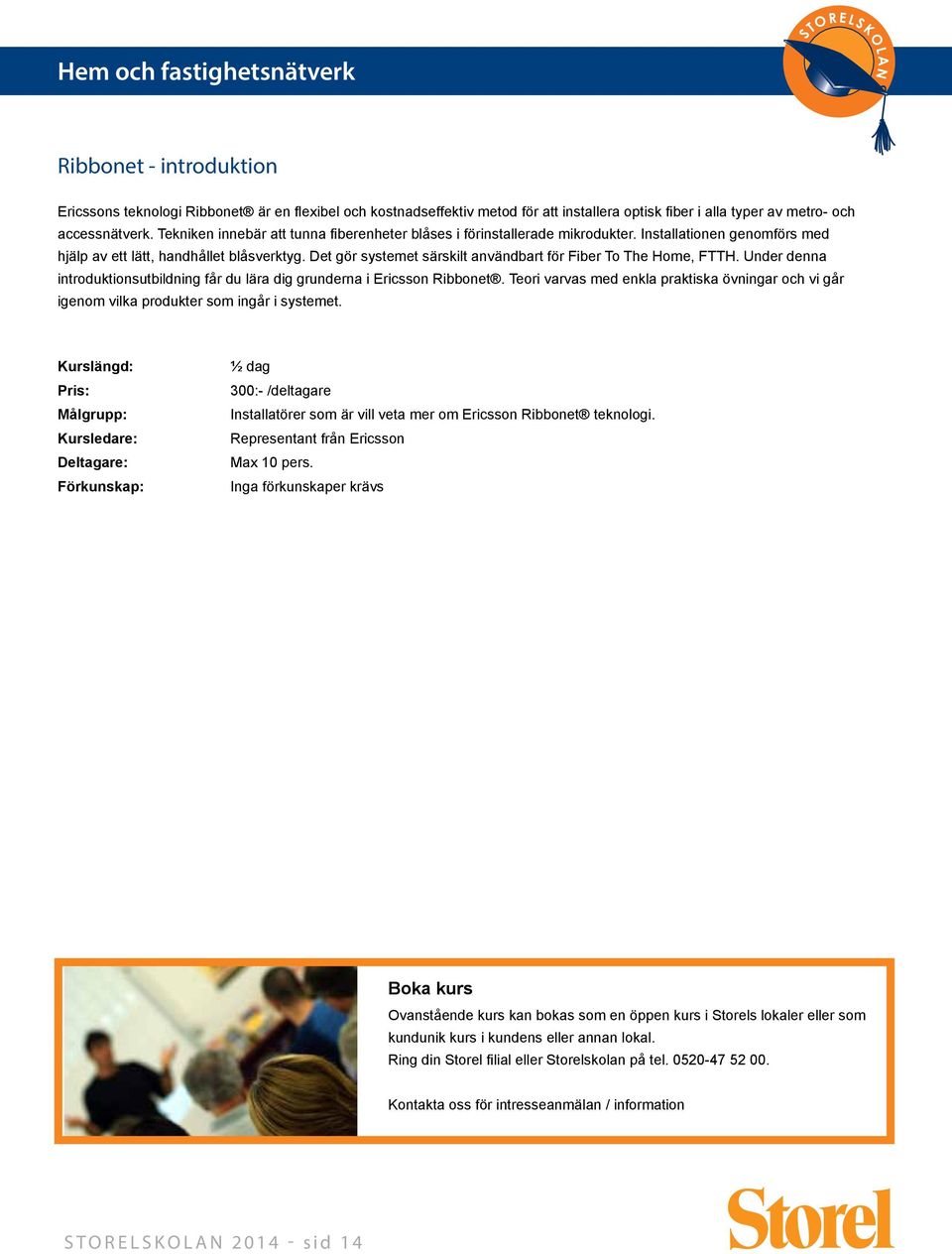 Hem och fastighetsnätverk

STORELSKOLAN

Ribbonet - introduktion

Ericssons teknologi Ribbonet® är en flexibel och kostnadseffektiv metod för att installera optisk fiber i alla typer av metro- och accessnätverk. Tekniken innebär att tunna fiberenheter blåses i förinstallerade mikrodukter. Installationen genomförs med hjälp av ett lätt, handhållet blåsverktyg. Det gör systemet särskilt användbart för Fiber To The Home, FTTH. Under denna introduktionsutbildning får du lära dig grunderna i Ericsson Ribbonet®. Teori varvas med enkla praktiska övningar och vi går igenom vilka produkter som ingår i systemet.

| | |
|---|---|
| Kurslängd: | ½ dag |
| Pris: | 300:- /deltagare |
| Målgrupp: | Installatörer som är vill veta mer om Ericsson Ribbonet® teknologi. |
| Kursledare: | Representant från Ericsson |
| Deltagare: | Max 10 pers. |
| Förkunskap: | Inga förkunskaper krävs |

Boka kurs

Ovanstående kurs kan bokas som en öppen kurs i Storels lokaler eller som kundunik kurs i kundens eller annan lokal.
Ring din Storel filial eller Storelskolan på tel. 0520-47 52 00.

Kontakta oss för intresseanmälan / information

STORELSKOLAN 2014 - sid 14

Storel